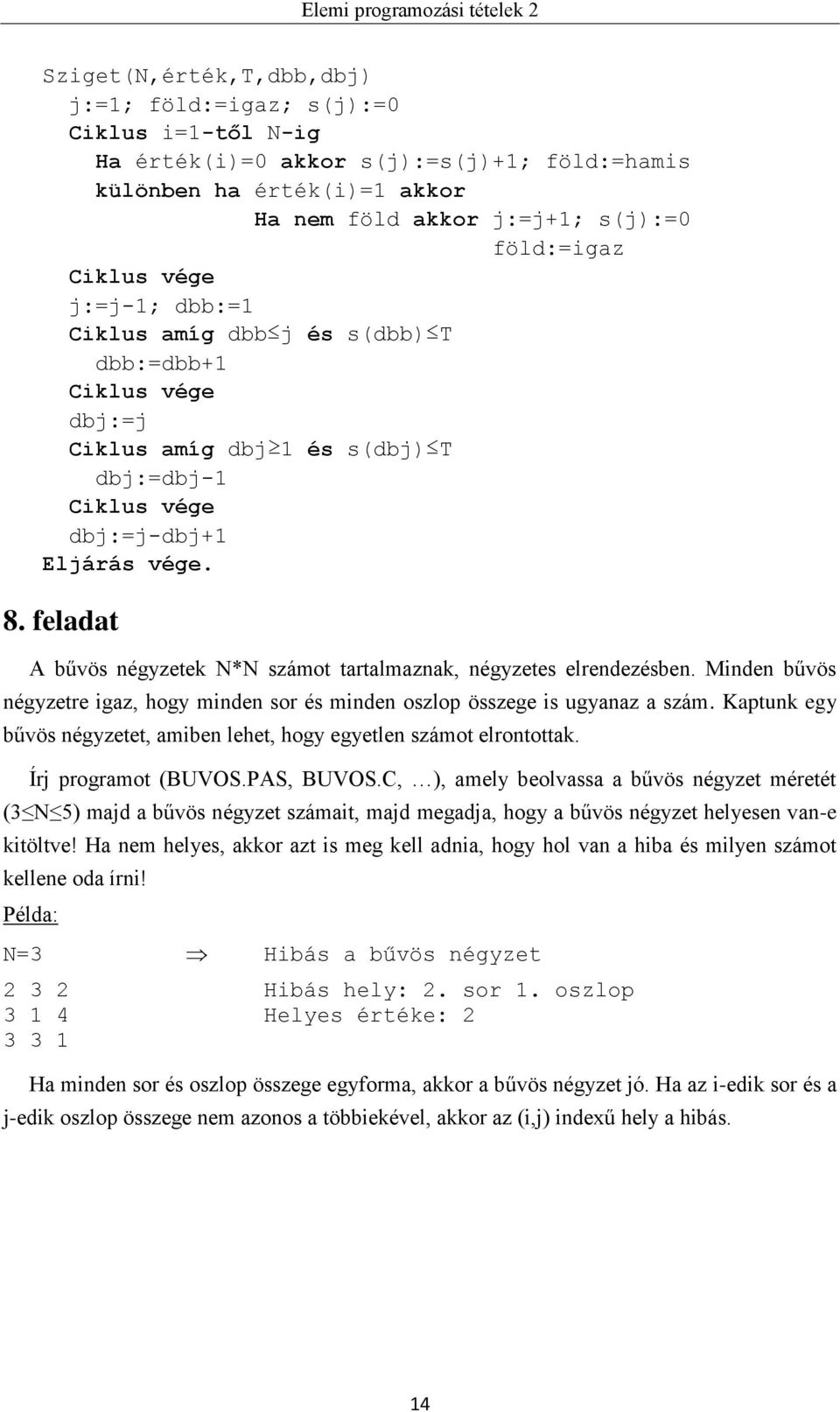 Elemi programozási tételek 2

Sziget(N,érték,T,dbb,dbj)
j:=1; föld:=igaz; s(j):=0
Ciklus i=1-től N-ig
Ha érték(i)=0 akkor s(j):=s(j)+1; föld:=hamis
különben ha érték(i)=1 akkor
Ha nem föld akkor j:=j+1; s(j):=0
föld:=igaz
Ciklus vége
j:=j-1; dbb:=1
Ciklus amíg dbb$\leq$j és s(dbb)$\leq$T
dbb:=dbb+1
Ciklus vége
dbj:=j
Ciklus amíg dbj$\geq$1 és s(dbj)$\leq$T
dbj:=dbj-1
Ciklus vége
dbj:=j-dbj+1
Eljárás vége.

8. feladat

A bűvös négyzetek N*N számot tartalmaznak, négyzetes elrendezésben. Minden bűvös négyzetre igaz, hogy minden sor és minden oszlop összege is ugyanaz a szám. Kaptunk egy bűvös négyzetet, amiben lehet, hogy egyetlen számot elrontottak.

Írj programot (BUVOS.PAS, BUVOS.C, …), amely beolvassa a bűvös négyzet méretét (3$\leq$N$\leq$5) majd a bűvös négyzet számait, majd megadja, hogy a bűvös négyzet helyesen van-e kitöltve! Ha nem helyes, akkor azt is meg kell adnia, hogy hol van a hiba és milyen számot kellene oda írni!

Példa:

N=3 $\Rightarrow$ Hibás a bűvös négyzet

2 3 2 Hibás hely: 2. sor 1. oszlop
3 1 4 Helyes értéke: 2
3 3 1

Ha minden sor és oszlop összege egyforma, akkor a bűvös négyzet jó. Ha az i-edik sor és a j-edik oszlop összege nem azonos a többiekével, akkor az (i,j) indexű hely a hibás.

14